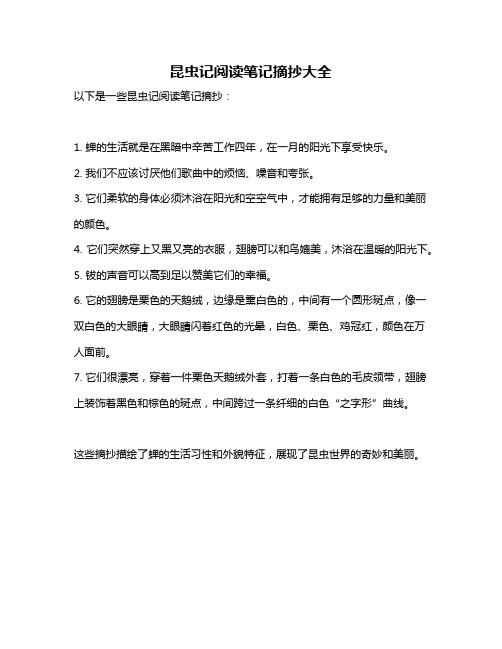 昆虫记阅读笔记摘抄大全

以下是一些昆虫记阅读笔记摘抄：

1. 蝉的生活就是在黑暗中辛苦工作四年，在一月的阳光下享受快乐。

2. 我们不应该讨厌他们歌曲中的烦恼、噪音和夸张。

3. 它们柔软的身体必须沐浴在阳光和空空气中，才能拥有足够的力量和美丽的颜色。

4. 它们突然穿上又黑又亮的衣服，翅膀可以和鸟媲美，沐浴在温暖的阳光下。

5. 钹的声音可以高到足以赞美它们的幸福。

6. 它的翅膀是栗色的天鹅绒，边缘是熏白色的，中间有一个圆形斑点，像一双白色的大眼睛，大眼睛闪着红色的光晕，白色、栗色、鸡冠红，颜色在万人面前。

7. 它们很漂亮，穿着一件栗色天鹅绒外套，打着一条白色的毛皮领带，翅膀上装饰着黑色和棕色的斑点，中间跨过一条纤细的白色“之字形”曲线。

这些摘抄描绘了蝉的生活习性和外貌特征，展现了昆虫世界的奇妙和美丽。